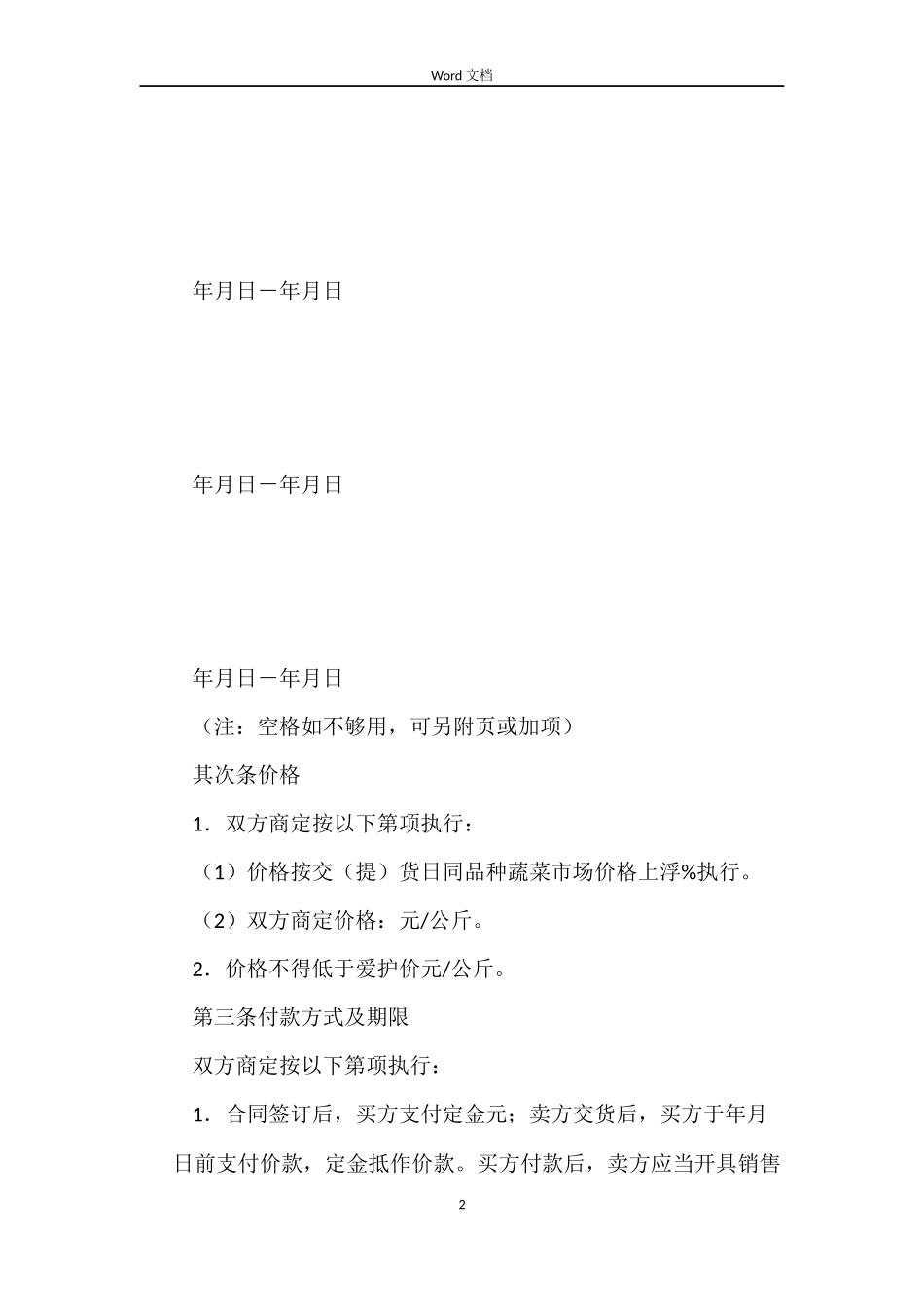 Word 文档

年月日－年月日

年月日－年月日

年月日－年月日

（注：空格如不够用，可另附页或加项）

其次条价格

1．双方商定按以下第项执行：

（1）价格按交（提）货日同品种蔬菜市场价格上浮%执行。

（2）双方商定价格：元/公斤。

2．价格不得低于爱护价元/公斤。

第三条付款方式及期限

双方商定按以下第项执行：

1．合同签订后，买方支付定金元；卖方交货后，买方于年月日前支付价款，定金抵作价款。买方付款后，卖方应当开具销售

2